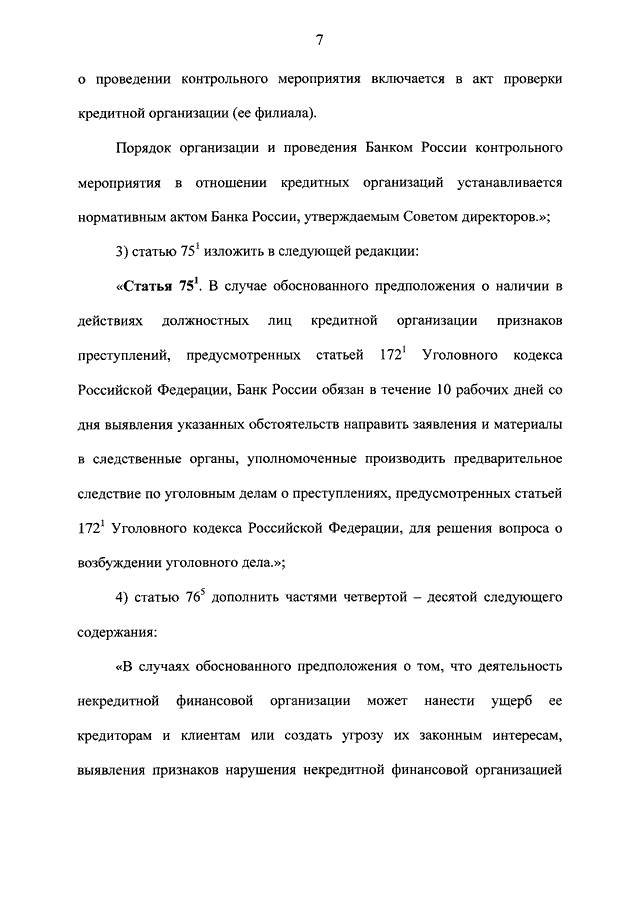 7

о проведении контрольного мероприятия включается в акт проверки кредитной организации (ее филиала).

Порядок организации и проведения Банком России контрольного мероприятия в отношении кредитных организаций устанавливается нормативным актом Банка России, утверждаемым Советом директоров.»;

3) статью $75^1$ изложить в следующей редакции:

«Статья $75^1$. В случае обоснованного предположения о наличии в действиях должностных лиц кредитной организации признаков преступлений, предусмотренных статьей $172^1$ Уголовного кодекса Российской Федерации, Банк России обязан в течение 10 рабочих дней со дня выявления указанных обстоятельств направить заявления и материалы в следственные органы, уполномоченные производить предварительное следствие по уголовным делам о преступлениях, предусмотренных статьей $172^1$ Уголовного кодекса Российской Федерации, для решения вопроса о возбуждении уголовного дела.»;

4) статью $76^5$ дополнить частями четвертой – десятой следующего содержания:

«В случаях обоснованного предположения о том, что деятельность некредитной финансовой организации может нанести ущерб ее кредиторам и клиентам или создать угрозу их законным интересам, выявления признаков нарушения некредитной финансовой организацией